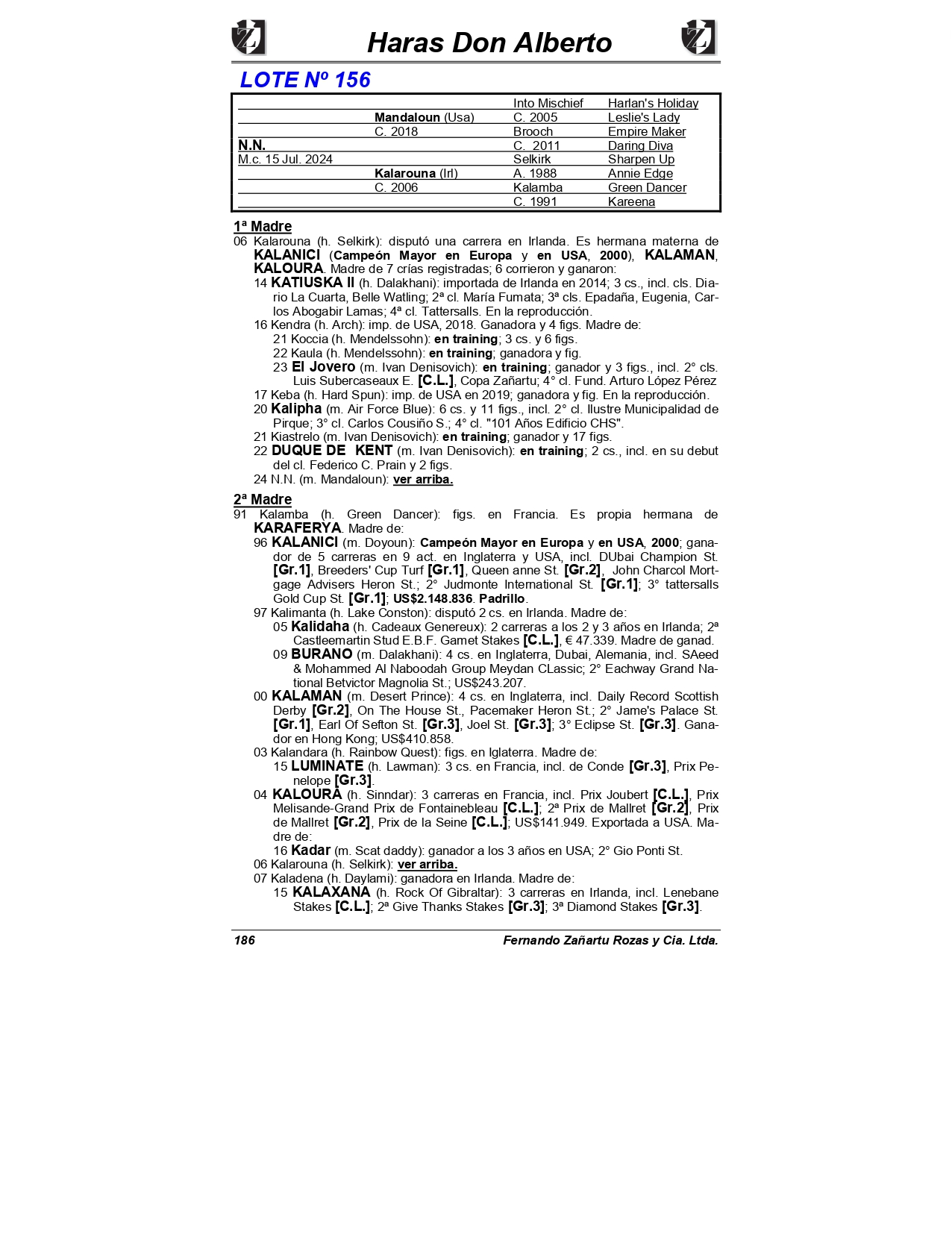 Haras Don Alberto

LOTE Nº 156

| | | | |
|---|---|---|---|
| | | Into Mischief | Harlan's Holiday |
| | Mandaloun (Usa) | C. 2005 | Leslie's Lady |
| | C. 2018 | Brooch | Empire Maker |
| N.N. | | C. 2011 | Daring Diva |
| M.c. 15 Jul. 2024 | | Selkirk | Sharpen Up |
| | Kalarouna (Irl) | A. 1988 | Annie Edge |
| | C. 2006 | Kalamba | Green Dancer |
| | | C. 1991 | Kareena |

1ª Madre
06 Kalarouna (h. Selkirk): disputó una carrera en Irlanda. Es hermana materna de KALANICI (Campeón Mayor en Europa y en USA, 2000), KALAMAN, KALOURA. Madre de 7 crías registradas; 6 corrieron y ganaron:
14 KATIUSKA II (h. Dalakhani): importada de Irlanda en 2014; 3 cs., incl. cls. Diario La Cuarta, Belle Watling; 2ª cl. María Fumata; 3ª cls. Epadaña, Eugenia, Carlos Abogabir Lamas; 4ª cl. Tattersalls. En la reproducción.
16 Kendra (h. Arch): imp. de USA, 2018. Ganadora y 4 figs. Madre de:
21 Koccia (h. Mendelssohn): en training; 3 cs. y 6 figs.
22 Kaula (h. Mendelssohn): en training; ganadora y fig.
23 El Jovero (m. Ivan Denisovich): en training; ganador y 3 figs., incl. 2° cls. Luis Subercaseaux E. [C.L.], Copa Zañartu; 4° cl. Fund. Arturo López Pérez
17 Keba (h. Hard Spun): imp. de USA en 2019; ganadora y fig. En la reproducción.
20 Kalipha (m. Air Force Blue): 6 cs. y 11 figs., incl. 2° cl. Ilustre Municipalidad de Pirque; 3° cl. Carlos Cousiño S.; 4° cl. "101 Años Edificio CHS".
21 Kiastrelo (m. Ivan Denisovich): en training; ganador y 17 figs.
22 DUQUE DE KENT (m. Ivan Denisovich): en training; 2 cs., incl. en su debut del cl. Federico C. Prain y 2 figs.
24 N.N. (m. Mandaloun): ver arriba.

2ª Madre
91 Kalamba (h. Green Dancer): figs. en Francia. Es propia hermana de KARAFERYA. Madre de:
96 KALANICI (m. Doyoun): Campeón Mayor en Europa y en USA, 2000; ganador de 5 carreras en 9 act. en Inglaterra y USA, incl. DUbai Champion St. [Gr.1], Breeders' Cup Turf [Gr.1], Queen anne St. [Gr.2], John Charcol Mortgage Advisers Heron St.; 2° Judmonte International St. [Gr.1]; 3° tattersalls Gold Cup St. [Gr.1]; US$2.148.836. Padrillo.
97 Kalimanta (h. Lake Conston): disputó 2 cs. en Irlanda. Madre de:
05 Kalidaha (h. Cadeaux Genereux): 2 carreras a los 2 y 3 años en Irlanda; 2ª Castleemartin Stud E.B.F. Gamet Stakes [C.L.], € 47.339. Madre de ganad.
09 BURANO (m. Dalakhani): 4 cs. en Inglaterra, Dubai, Alemania, incl. SAeed & Mohammed Al Naboodah Group Meydan CLassic; 2° Eachway Grand National Betvictor Magnolia St.; US$243.207.
00 KALAMAN (m. Desert Prince): 4 cs. en Inglaterra, incl. Daily Record Scottish Derby [Gr.2], On The House St., Pacemaker Heron St.; 2° Jame's Palace St. [Gr.1], Earl Of Sefton St. [Gr.3], Joel St. [Gr.3]; 3° Eclipse St. [Gr.3]. Ganador en Hong Kong; US$410.858.
03 Kalandara (h. Rainbow Quest): figs. en Iglaterra. Madre de:
15 LUMINATE (h. Lawman): 3 cs. en Francia, incl. de Conde [Gr.3], Prix Penelope [Gr.3].
04 KALOURA (h. Sinndar): 3 carreras en Francia, incl. Prix Joubert [C.L.], Prix Melisande-Grand Prix de Fontainebleau [C.L.]; 2ª Prix de Mallret [Gr.2], Prix de Mallret [Gr.2], Prix de la Seine [C.L.]; US$141.949. Exportada a USA. Madre de:
16 Kadar (m. Scat daddy): ganador a los 3 años en USA; 2° Gio Ponti St.
06 Kalarouna (h. Selkirk): ver arriba.
07 Kaladena (h. Daylami): ganadora en Irlanda. Madre de:
15 KALAXANA (h. Rock Of Gibraltar): 3 carreras en Irlanda, incl. Lenebane Stakes [C.L.]; 2ª Give Thanks Stakes [Gr.3]; 3ª Diamond Stakes [Gr.3].

186 Fernando Zañartu Rozas y Cia. Ltda.